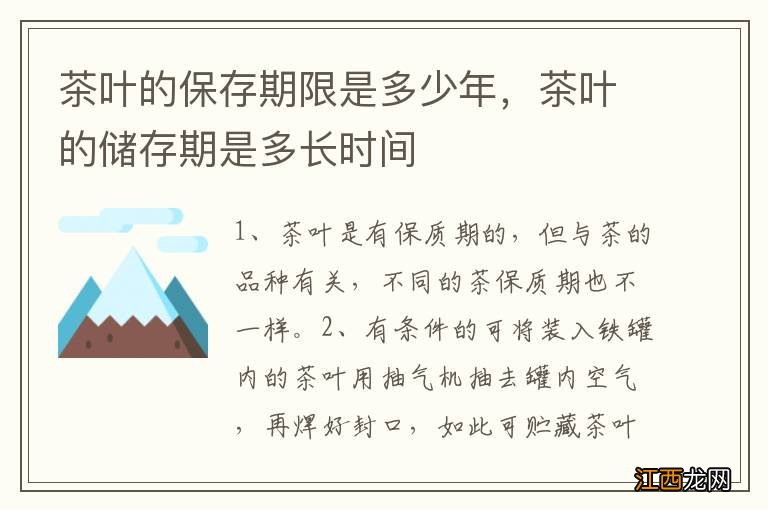 茶叶的保存期限是多少年，茶叶的储存期是多长时间

1、茶叶是有保质期的，但与茶的品种有关，不同的茶保质期也不一样。2、有条件的可将装入铁罐内的茶叶用抽气机抽去罐内空气，再焊好封口，如此可贮藏茶叶

江西龙网